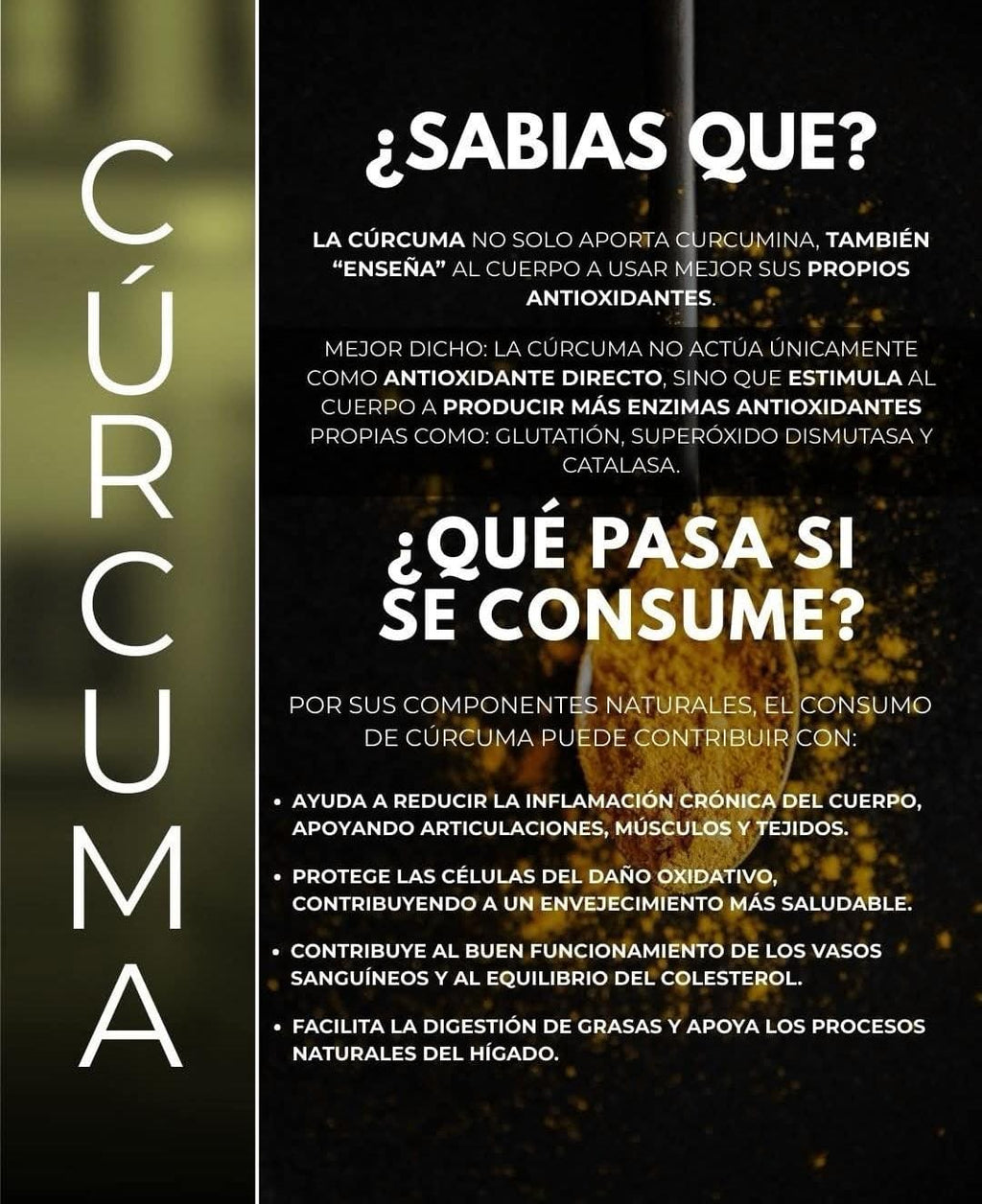 CÚRCUMA

¿SABIAS QUE?

LA CÚRCUMA NO SOLO APORTA CURCUMINA, TAMBIÉN "ENSEÑA" AL CUERPO A USAR MEJOR SUS PROPIOS ANTIOXIDANTES.

MEJOR DICHO: LA CÚRCUMA NO ACTÚA ÚNICAMENTE COMO ANTIOXIDANTE DIRECTO, SINO QUE ESTIMULA AL CUERPO A PRODUCIR MÁS ENZIMAS ANTIOXIDANTES PROPIAS COMO: GLUTATIÓN, SUPERÓXIDO DISMUTASA Y CATALASA.

¿QUÉ PASA SI SE CONSUME?

POR SUS COMPONENTES NATURALES, EL CONSUMO DE CÚRCUMA PUEDE CONTRIBUIR CON:

• AYUDA A REDUCIR LA INFLAMACIÓN CRÓNICA DEL CUERPO, APOYANDO ARTICULACIONES, MÚSCULOS Y TEJIDOS.

• PROTEGE LAS CÉLULAS DEL DAÑO OXIDATIVO, CONTRIBUYENDO A UN ENVEJECIMIENTO MÁS SALUDABLE.

• CONTRIBUYE AL BUEN FUNCIONAMIENTO DE LOS VASOS SANGUÍNEOS Y AL EQUILIBRIO DEL COLESTEROL.

• FACILITA LA DIGESTIÓN DE GRASAS Y APOYA LOS PROCESOS NATURALES DEL HÍGADO.